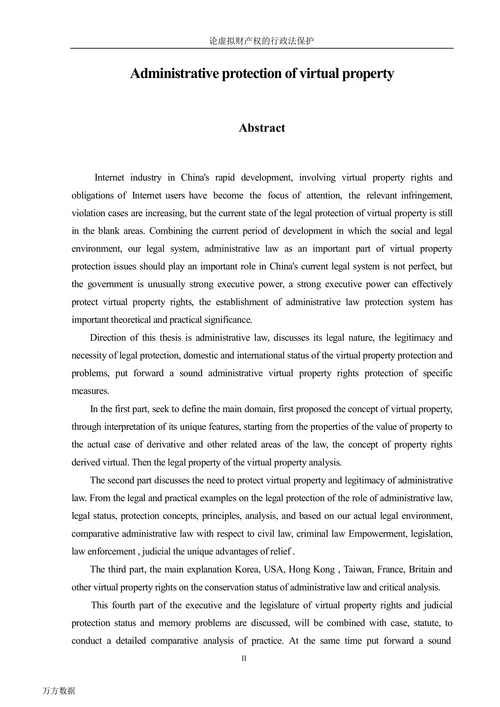 论虚拟财产权的行政法保护

Administrative protection of virtual property

Abstract

Internet industry in China's rapid development, involving virtual property rights and obligations of Internet users have become the focus of attention, the relevant infringement, violation cases are increasing, but the current state of the legal protection of virtual property is still in the blank areas. Combining the current period of development in which the social and legal environment, our legal system, administrative law as an important part of virtual property protection issues should play an important role in China's current legal system is not perfect, but the government is unusually strong executive power, a strong executive power can effectively protect virtual property rights, the establishment of administrative law protection system has important theoretical and practical significance.

Direction of this thesis is administrative law, discusses its legal nature, the legitimacy and necessity of legal protection, domestic and international status of the virtual property protection and problems, put forward a sound administrative virtual property rights protection of specific measures.

In the first part, seek to define the main domain, first proposed the concept of virtual property, through interpretation of its unique features, starting from the properties of the value of property to the actual case of derivative and other related areas of the law, the concept of property rights derived virtual. Then the legal property of the virtual property analysis.

The second part discusses the need to protect virtual property and legitimacy of administrative law. From the legal and practical examples on the legal protection of the role of administrative law, legal status, protection concepts, principles, analysis, and based on our actual legal environment, comparative administrative law with respect to civil law, criminal law Empowerment, legislation, law enforcement , judicial the unique advantages of relief .

The third part, the main explanation Korea, USA, Hong Kong , Taiwan, France, Britain and other virtual property rights on the conservation status of administrative law and critical analysis.

This fourth part of the executive and the legislature of virtual property rights and judicial protection status and memory problems are discussed, will be combined with case, statute, to conduct a detailed comparative analysis of practice. At the same time put forward a sound

II

万方数据